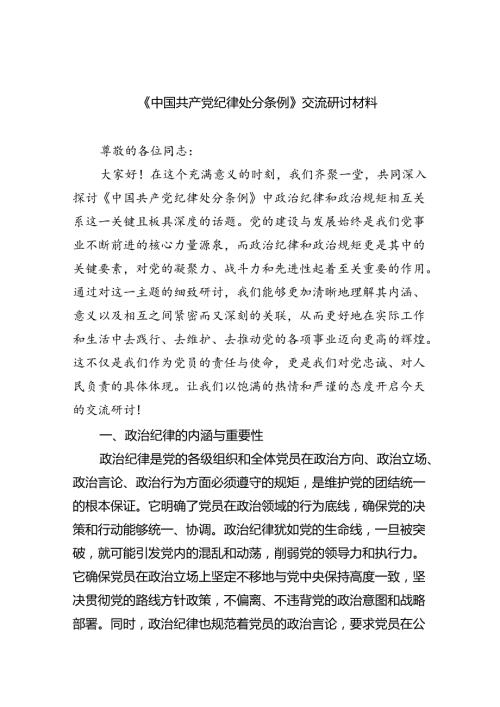 《中国共产党纪律处分条例》交流研讨材料

尊敬的各位同志：

大家好！在这个充满意义的时刻，我们齐聚一堂，共同深入探讨《中国共产党纪律处分条例》中政治纪律和政治规矩相互关系这一关键且极具深度的话题。党的建设与发展始终是我们党事业不断前进的核心力量源泉，而政治纪律和政治规矩更是其中的关键要素，对党的凝聚力、战斗力和先进性起着至关重要的作用。通过对这一主题的细致研讨，我们能够更加清晰地理解其内涵、意义以及相互之间紧密而又深刻的关联，从而更好地在实际工作和生活中去践行、去维护、去推动党的各项事业迈向更高的辉煌。这不仅是我们作为党员的责任与使命，更是我们对党忠诚、对人民负责的具体体现。让我们以饱满的热情和严谨的态度开启今天的交流研讨！

一、政治纪律的内涵与重要性

政治纪律是党的各级组织和全体党员在政治方向、政治立场、政治言论、政治行为方面必须遵守的规矩，是维护党的团结统一的根本保证。它明确了党员在政治领域的行为底线，确保党的决策和行动能够统一、协调。政治纪律犹如党的生命线，一旦被突破，就可能引发党内的混乱和动荡，削弱党的领导力和执行力。它确保党员在政治立场上坚定不移地与党中央保持高度一致，坚决贯彻党的路线方针政策，不偏离、不违背党的政治意图和战略部署。同时，政治纪律也规范着党员的政治言论，要求党员在公